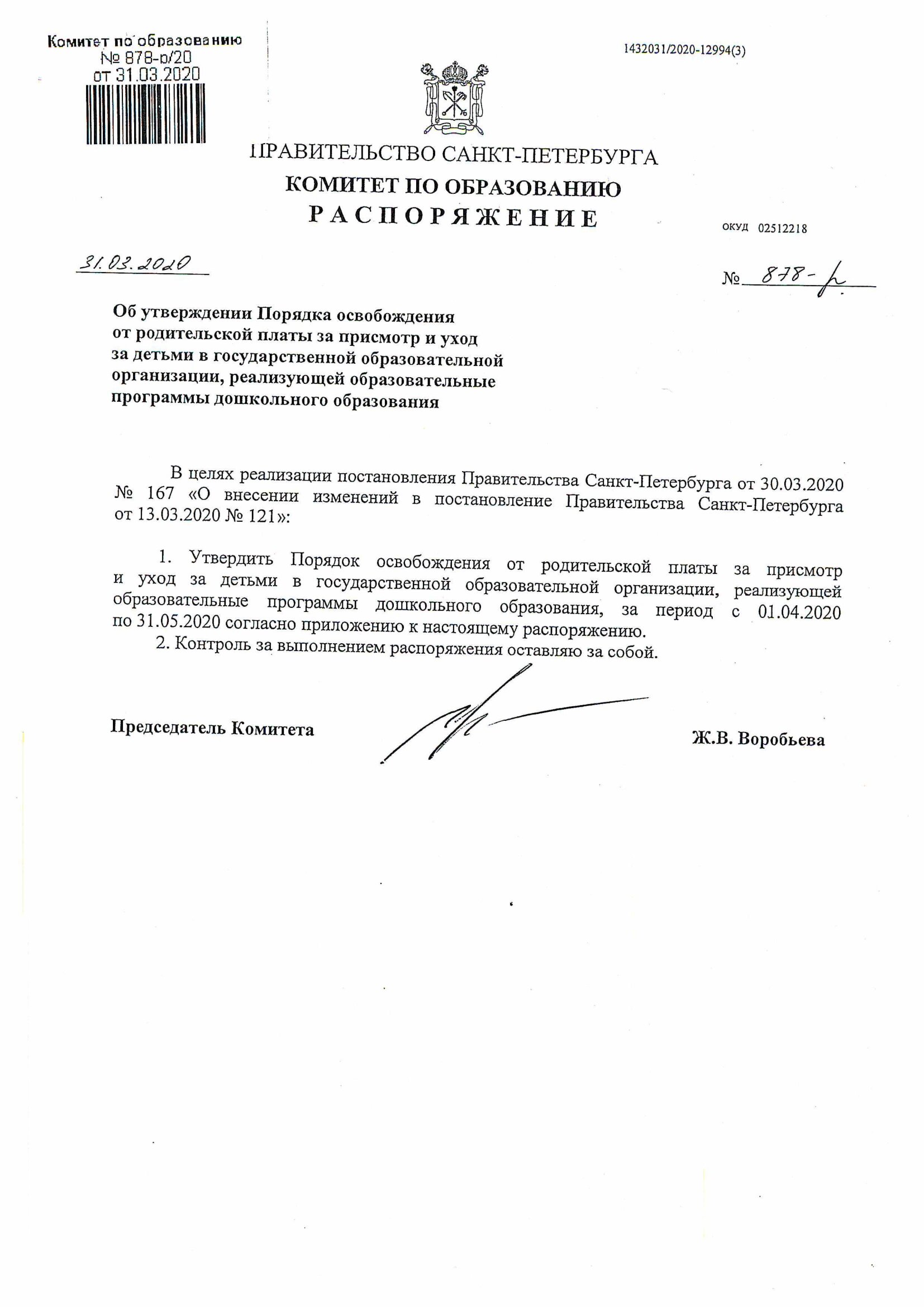 Комитет по образованию
№ 878-р/20
от 31.03.2020

1432031/2020-12994(3)

ПРАВИТЕЛЬСТВО САНКТ-ПЕТЕРБУРГА
КОМИТЕТ ПО ОБРАЗОВАНИЮ
РАСПОРЯЖЕНИЕ

ОКУД 02512218

31.03.2020

№ 878-р

Об утверждении Порядка освобождения от родительской платы за присмотр и уход за детьми в государственной образовательной организации, реализующей образовательные программы дошкольного образования

В целях реализации постановления Правительства Санкт-Петербурга от 30.03.2020 № 167 «О внесении изменений в постановление Правительства Санкт-Петербурга от 13.03.2020 № 121»:

1. Утвердить Порядок освобождения от родительской платы за присмотр и уход за детьми в государственной образовательной организации, реализующей образовательные программы дошкольного образования, за период с 01.04.2020 по 31.05.2020 согласно приложению к настоящему распоряжению.
2. Контроль за выполнением распоряжения оставляю за собой.

Председатель Комитета

Ж.В. Воробьева